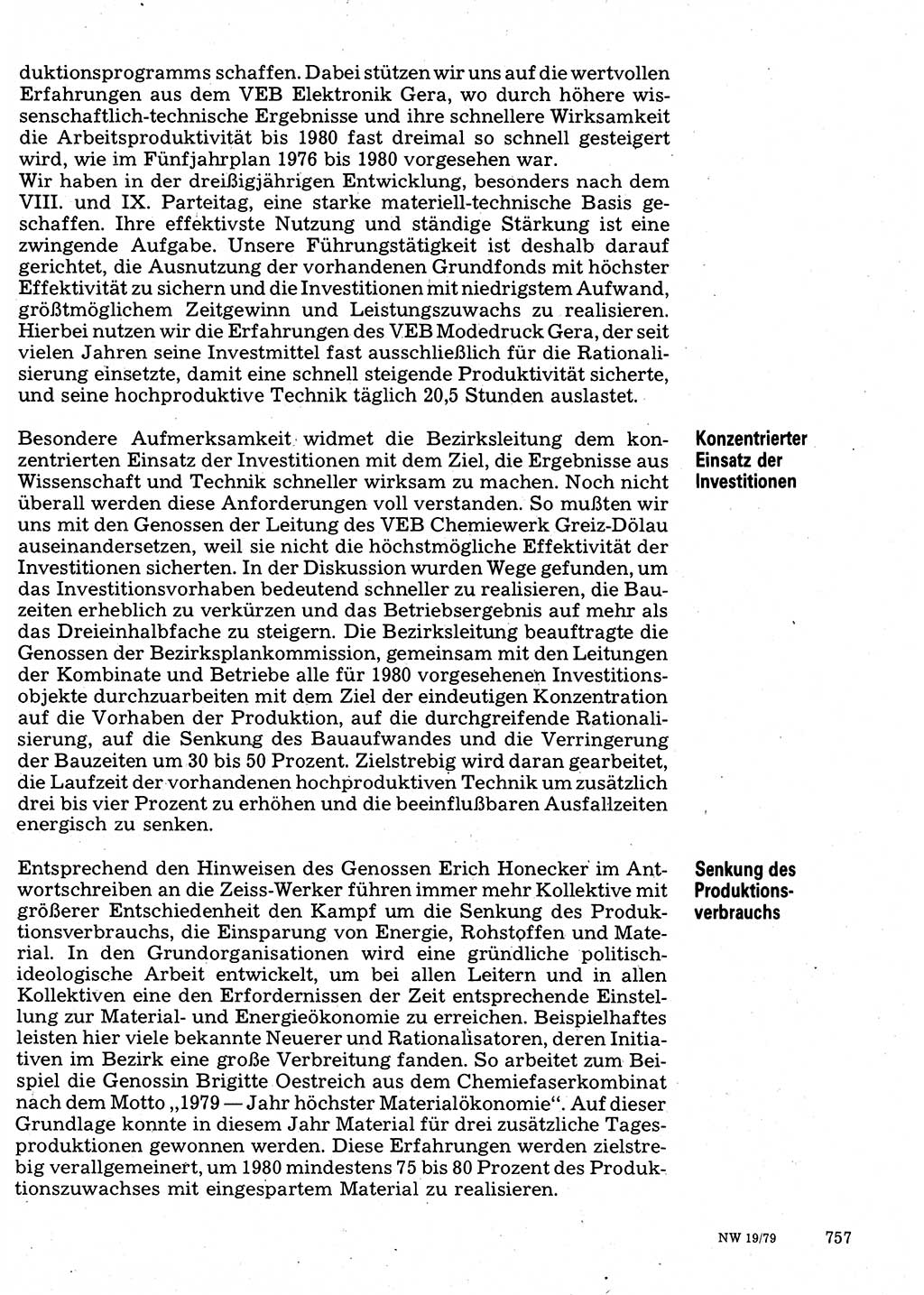 duktionsprogramms schaffen. Dabei stützen wir uns auf die wertvollen Erfahrungen aus dem VEB Elektronik Gera, wo durch höhere wissenschaftlich-technische Ergebnisse und ihre schnellere Wirksamkeit die Arbeitsproduktivität bis 1980 fast dreimal so schnell gesteigert wird, wie im Fünfjahrplan 1976 bis 1980 vorgesehen war.
Wir haben in der dreißigjährigen Entwicklung, besonders nach dem VIII. und IX. Parteitag, eine starke materiell-technische Basis geschaffen. Ihre effektivste Nutzung und ständige Stärkung ist eine zwingende Aufgabe. Unsere Führungstätigkeit ist deshalb darauf gerichtet, die Ausnutzung der vorhandenen Grundfonds mit höchster Effektivität zu sichern und die Investitionen mit niedrigstem Aufwand, größtmöglichem Zeitgewinn und Leistungszuwachs zu realisieren. Hierbei nutzen wir die Erfahrungen des VEB Modedruck Gera, der seit vielen Jahren seine Investmittel fast ausschließlich für die Rationalisierung einsetzte, damit eine schnell steigende Produktivität sicherte, und seine hochproduktive Technik täglich 20,5 Stunden auslastet.

Konzentrierter Einsatz der Investitionen

Besondere Aufmerksamkeit widmet die Bezirksleitung dem konzentrierten Einsatz der Investitionen mit dem Ziel, die Ergebnisse aus Wissenschaft und Technik schneller wirksam zu machen. Noch nicht überall werden diese Anforderungen voll verstanden. So mußten wir uns mit den Genossen der Leitung des VEB Chemiewerk Greiz-Dölau auseinandersetzen, weil sie nicht die höchstmögliche Effektivität der Investitionen sicherten. In der Diskussion wurden Wege gefunden, um das Investitionsvorhaben bedeutend schneller zu realisieren, die Bauzeiten erheblich zu verkürzen und das Betriebsergebnis auf mehr als das Dreieinhalbfache zu steigern. Die Bezirksleitung beauftragte die Genossen der Bezirksplankommission, gemeinsam mit den Leitungen der Kombinate und Betriebe alle für 1980 vorgesehenen Investitionsobjekte durchzuarbeiten mit dem Ziel der eindeutigen Konzentration auf die Vorhaben der Produktion, auf die durchgreifende Rationalisierung, auf die Senkung des Bauaufwandes und die Verringerung der Bauzeiten um 30 bis 50 Prozent. Zielstrebig wird daran gearbeitet, die Laufzeit der vorhandenen hochproduktiven Technik um zusätzlich drei bis vier Prozent zu erhöhen und die beeinflußbaren Ausfallzeiten energisch zu senken.

Senkung des Produktionsverbrauchs

Entsprechend den Hinweisen des Genossen Erich Honecker im Antwortschreiben an die Zeiss-Werker führen immer mehr Kollektive mit größerer Entschiedenheit den Kampf um die Senkung des Produktionsverbrauchs, die Einsparung von Energie, Rohstoffen und Material. In den Grundorganisationen wird eine gründliche politisch-ideologische Arbeit entwickelt, um bei allen Leitern und in allen Kollektiven eine den Erfordernissen der Zeit entsprechende Einstellung zur Material- und Energieökonomie zu erreichen. Beispielhaftes leisten hier viele bekannte Neuerer und Rationalisatoren, deren Initiativen im Bezirk eine große Verbreitung fanden. So arbeitet zum Beispiel die Genossin Brigitte Oestreich aus dem Chemiefaserkombinat nach dem Motto „1979 — Jahr höchster Materialökonomie“. Auf dieser Grundlage konnte in diesem Jahr Material für drei zusätzliche Tagesproduktionen gewonnen werden. Diese Erfahrungen werden zielstrebig verallgemeinert, um 1980 mindestens 75 bis 80 Prozent des Produktionszuwachses mit eingespartem Material zu realisieren.

NW 19/79 757